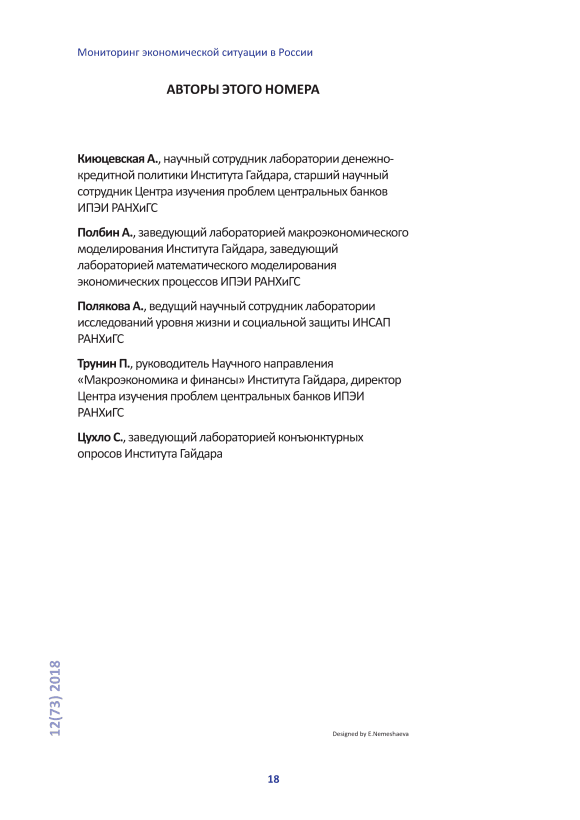 Мониторинг экономической ситуации в России

АВТОРЫ ЭТОГО НОМЕРА

Киюцевская А., научный сотрудник лаборатории денежно-кредитной политики Института Гайдара, старший научный сотрудник Центра изучения проблем центральных банков ИПЭИ РАНХиГС

Полбин А., заведующий лабораторией макроэкономического моделирования Института Гайдара, заведующий лабораторией математического моделирования экономических процессов ИПЭИ РАНХиГС

Полякова А., ведущий научный сотрудник лаборатории исследований уровня жизни и социальной защиты ИНСАП РАНХиГС

Трунин П., руководитель Научного направления «Макроэкономика и финансы» Института Гайдара, директор Центра изучения проблем центральных банков ИПЭИ РАНХиГС

Цухло С., заведующий лабораторией конъюнктурных опросов Института Гайдара

12(73) 2018

Designed by E.Nemeshaeva

18